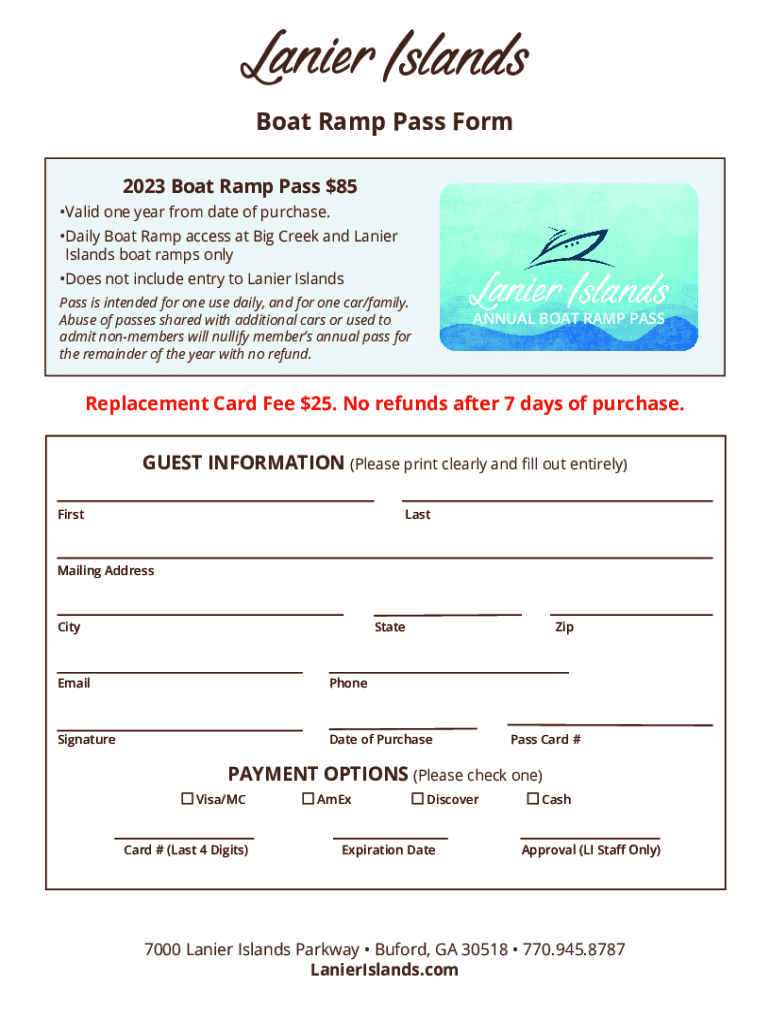 Lanier Islands

Boat Ramp Pass Form

2023 Boat Ramp Pass $85

•Valid one year from date of purchase.
•Daily Boat Ramp access at Big Creek and Lanier Islands boat ramps only
•Does not include entry to Lanier Islands

Pass is intended for one use daily, and for one car/family. Abuse of passes shared with additional cars or used to admit non-members will nullify member's annual pass for the remainder of the year with no refund.

Lanier Islands
ANNUAL BOAT RAMP PASS

Replacement Card Fee $25. No refunds after 7 days of purchase.

GUEST INFORMATION (Please print clearly and fill out entirely)

First

Last

Mailing Address

City

State

Zip

Email

Phone

Signature

Date of Purchase

Pass Card #

PAYMENT OPTIONS (Please check one)

☐ Visa/MC ☐ AmEx ☐ Discover ☐ Cash

Card # (Last 4 Digits)

Expiration Date

Approval (LI Staff Only)

7000 Lanier Islands Parkway • Buford, GA 30518 • 770.945.8787
LanierIslands.com